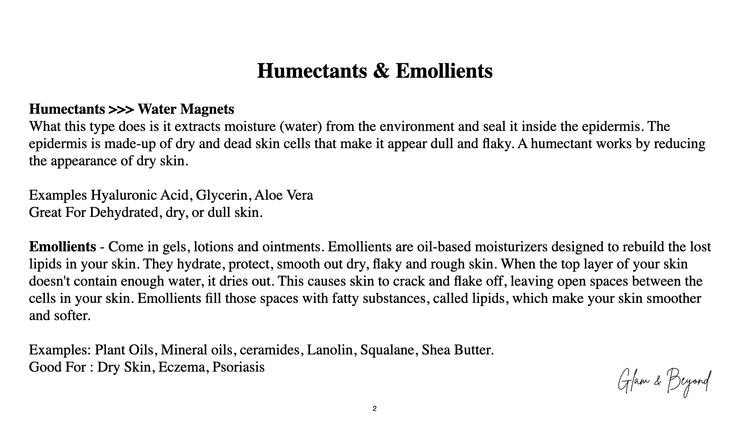 Humectants & Emollients

Humectants >>> Water Magnets
What this type does is it extracts moisture (water) from the environment and seal it inside the epidermis. The epidermis is made-up of dry and dead skin cells that make it appear dull and flaky. A humectant works by reducing the appearance of dry skin.

Examples Hyaluronic Acid, Glycerin, Aloe Vera
Great For Dehydrated, dry, or dull skin.

Emollients - Come in gels, lotions and ointments. Emollients are oil-based moisturizers designed to rebuild the lost lipids in your skin. They hydrate, protect, smooth out dry, flaky and rough skin. When the top layer of your skin doesn't contain enough water, it dries out. This causes skin to crack and flake off, leaving open spaces between the cells in your skin. Emollients fill those spaces with fatty substances, called lipids, which make your skin smoother and softer.

Examples: Plant Oils, Mineral oils, ceramides, Lanolin, Squalane, Shea Butter.
Good For : Dry Skin, Eczema, Psoriasis

Glam & Beyond

2